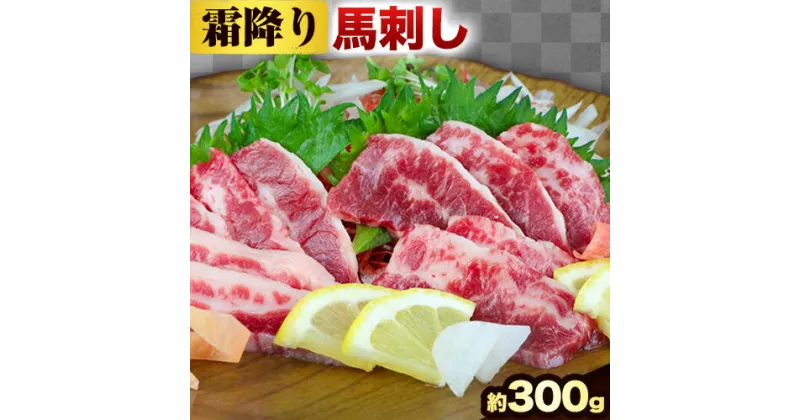 霜降り 馬刺し

約300g